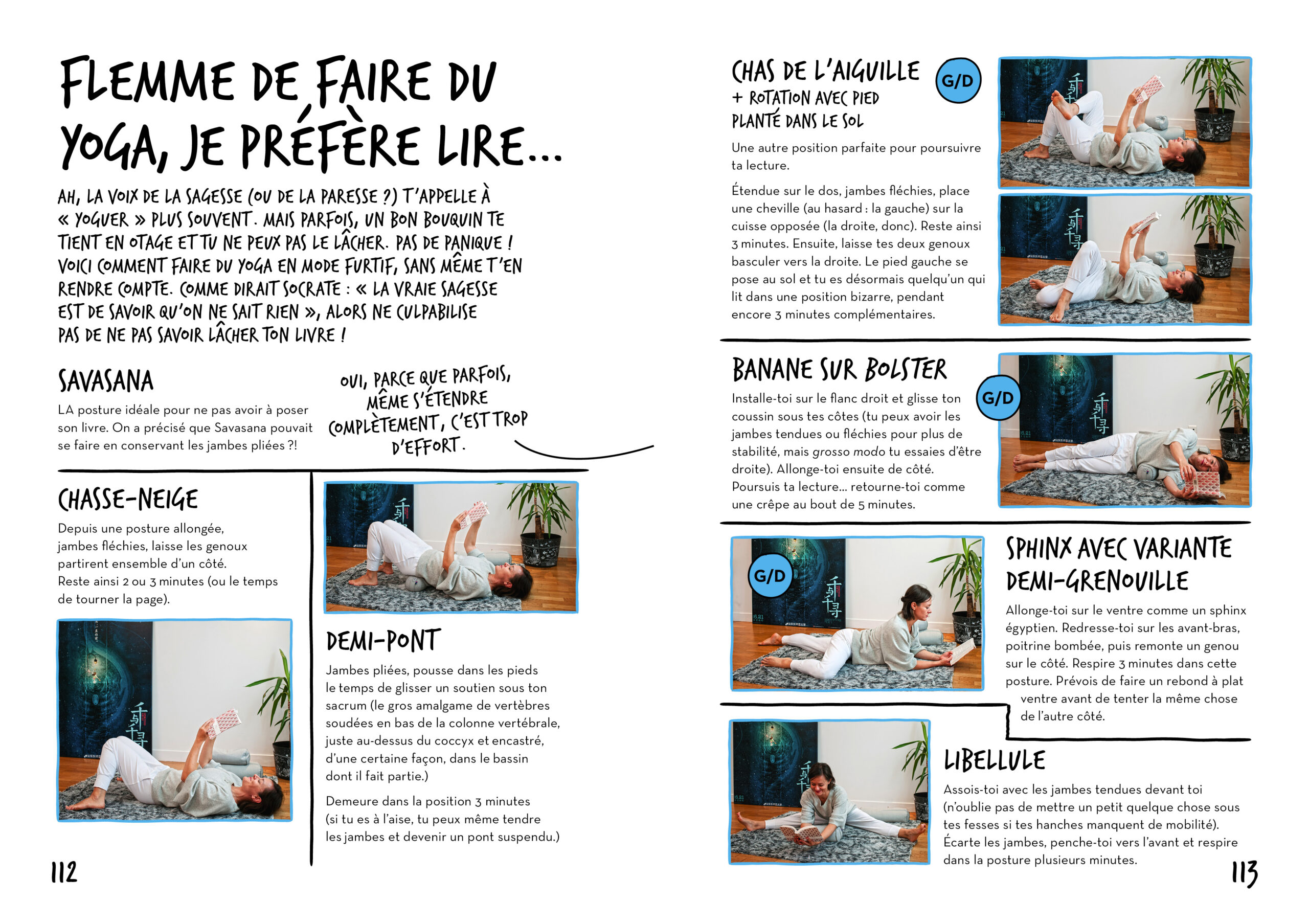 FLEMME DE FAIRE DU YOGA, JE PRÉFÈRE LIRE...

AH, LA VOIX DE LA SAGESSE (OU DE LA PARESSE ?) T'APPELLE À « YOGUER » PLUS SOUVENT. MAIS PARFOIS, UN BON BOUQUIN TE TIENT EN OTAGE ET TU NE PEUX PAS LE LÂCHER. PAS DE PANIQUE ! VOICI COMMENT FAIRE DU YOGA EN MODE FURTIF, SANS MÊME T'EN RENDRE COMPTE. COMME DIRAIT SOCRATE : « LA VRAIE SAGESSE EST DE SAVOIR QU'ON NE SAIT RIEN », ALORS NE CULPABILISE PAS DE NE PAS SAVOIR LÂCHER TON LIVRE !

SAVASANA

LA posture idéale pour ne pas avoir à poser son livre. On a précisé que Savasana pouvait se faire en conservant les jambes pliées ?!

OUI, PARCE QUE PARFOIS, MÊME S'ÉTENDRE COMPLÈTEMENT, C'EST TROP D'EFFORT.

CHASSE-NEIGE

Depuis une posture allongée, jambes fléchies, laisse les genoux partirent ensemble d'un côté. Reste ainsi 2 ou 3 minutes (ou le temps de tourner la page).

DEMI-PONT

Jambes pliées, pousse dans les pieds le temps de glisser un soutien sous ton sacrum (le gros amalgame de vertèbres soudées en bas de la colonne vertébrale, juste au-dessus du coccyx et encastré, d'une certaine façon, dans le bassin dont il fait partie.)

Demeure dans la position 3 minutes (si tu es à l'aise, tu peux même tendre les jambes et devenir un pont suspendu.)

112

CHAS DE L'AIGUILLE + ROTATION AVEC PIED PLANTÉ DANS LE SOL

G/D

Une autre position parfaite pour poursuivre ta lecture.

Étendue sur le dos, jambes fléchies, place une cheville (au hasard : la gauche) sur la cuisse opposée (la droite, donc). Reste ainsi 3 minutes. Ensuite, laisse tes deux genoux basculer vers la droite. Le pied gauche se pose au sol et tu es désormais quelqu'un qui lit dans une position bizarre, pendant encore 3 minutes complémentaires.

BANANE SUR BOLSTER

G/D

Installe-toi sur le flanc droit et glisse ton coussin sous tes côtes (tu peux avoir les jambes tendues ou fléchies pour plus de stabilité, mais grosso modo tu essaies d'être droite). Allonge-toi ensuite de côté. Poursuis ta lecture... retourne-toi comme une crêpe au bout de 5 minutes.

G/D

SPHINX AVEC VARIANTE DEMI-GRENOUILLE

Allonge-toi sur le ventre comme un sphinx égyptien. Redresse-toi sur les avant-bras, poitrine bombée, puis remonte un genou sur le côté. Respire 3 minutes dans cette posture. Prévois de faire un rebond à plat ventre avant de tenter la même chose de l'autre côté.

LIBELLULE

Assois-toi avec les jambes tendues devant toi (n'oublie pas de mettre un petit quelque chose sous tes fesses si tes hanches manquent de mobilité). Écarte les jambes, penche-toi vers l'avant et respire dans la posture plusieurs minutes.

113